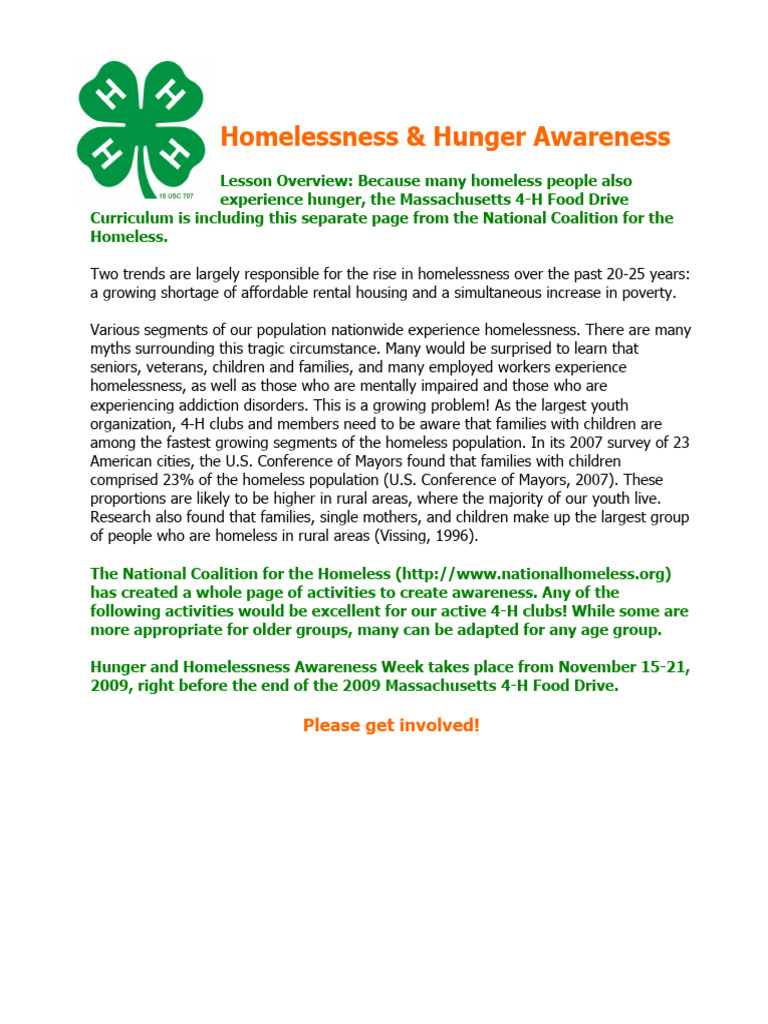 H H H H
18 USC 707

Homelessness & Hunger Awareness

Lesson Overview: Because many homeless people also experience hunger, the Massachusetts 4-H Food Drive Curriculum is including this separate page from the National Coalition for the Homeless.

Two trends are largely responsible for the rise in homelessness over the past 20-25 years: a growing shortage of affordable rental housing and a simultaneous increase in poverty.

Various segments of our population nationwide experience homelessness. There are many myths surrounding this tragic circumstance. Many would be surprised to learn that seniors, veterans, children and families, and many employed workers experience homelessness, as well as those who are mentally impaired and those who are experiencing addiction disorders. This is a growing problem! As the largest youth organization, 4-H clubs and members need to be aware that families with children are among the fastest growing segments of the homeless population. In its 2007 survey of 23 American cities, the U.S. Conference of Mayors found that families with children comprised 23% of the homeless population (U.S. Conference of Mayors, 2007). These proportions are likely to be higher in rural areas, where the majority of our youth live. Research also found that families, single mothers, and children make up the largest group of people who are homeless in rural areas (Vissing, 1996).

The National Coalition for the Homeless (http://www.nationalhomeless.org) has created a whole page of activities to create awareness. Any of the following activities would be excellent for our active 4-H clubs! While some are more appropriate for older groups, many can be adapted for any age group.

Hunger and Homelessness Awareness Week takes place from November 15-21, 2009, right before the end of the 2009 Massachusetts 4-H Food Drive.

Please get involved!